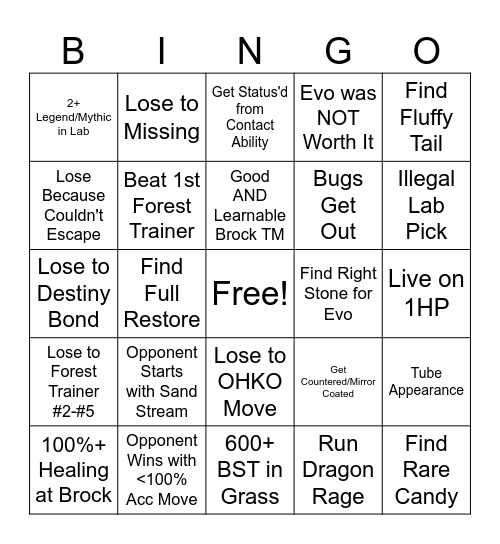 | B | I | N | G | O |
|---|---|---|---|---|
| 2+ Legend/Mythic in Lab | Lose to Missing | Get Status'd from Contact Ability | Evo was NOT Worth It | Find Fluffy Tail |
| Lose Because Couldn't Escape | Beat 1st Forest Trainer | Good AND Learnable Brock TM | Bugs Get Out | Illegal Lab Pick |
| Lose to Destiny Bond | Find Full Restore | Free! | Find Right Stone for Evo | Live on 1HP |
| Lose to Forest Trainer #2-#5 | Opponent Starts with Sand Stream | Lose to OHKO Move | Get Countered/Mirror Coated | Tube Appearance |
| 100%+ Healing at Brock | Opponent Wins with <100% Acc Move | 600+ BST in Grass | Run Dragon Rage | Find Rare Candy |